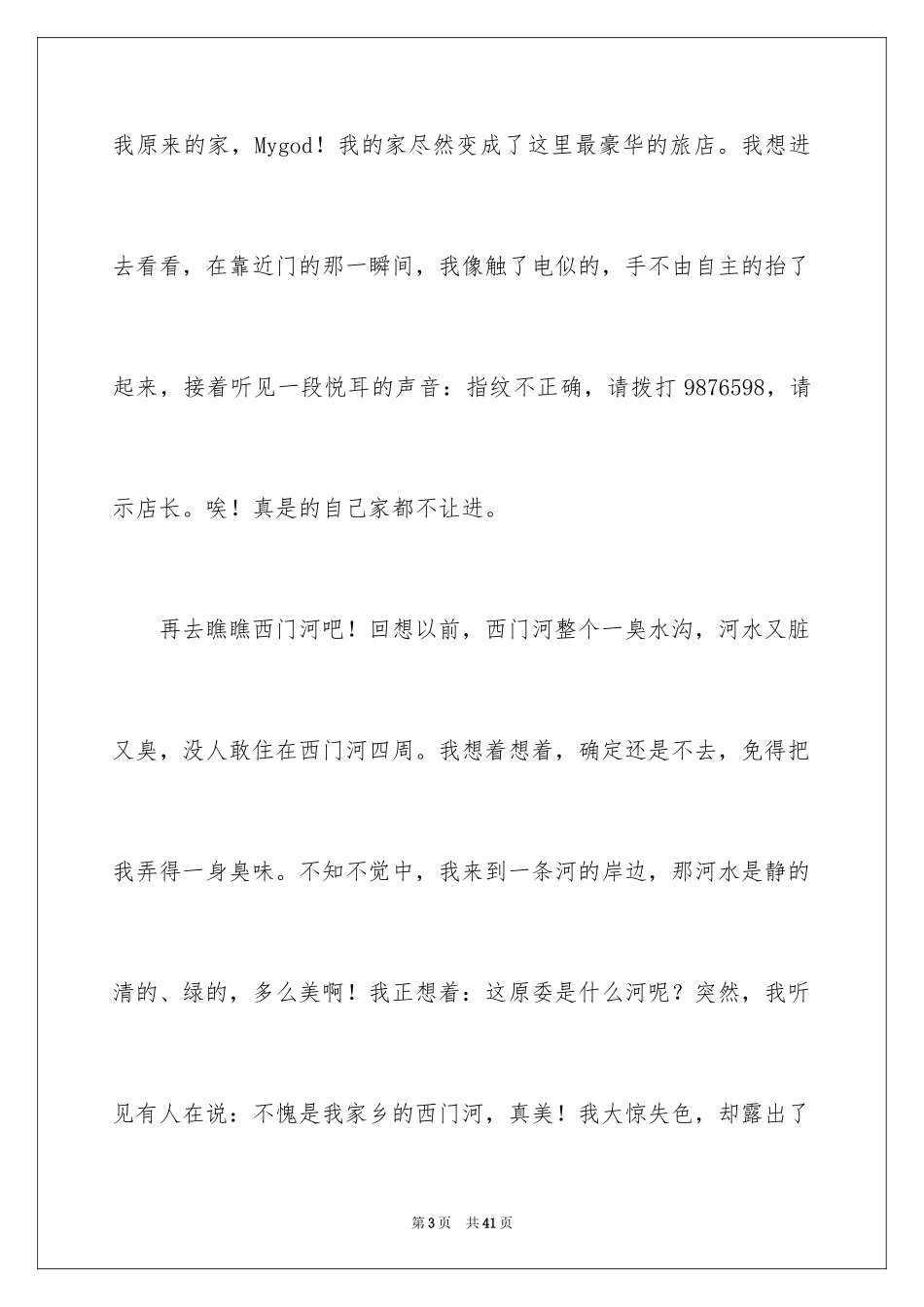 我原来的家，Mygod！我的家尽然变成了这里最豪华的旅店。我想进去看看，在靠近门的那一瞬间，我像触了电似的，手不由自主的抬了起来，接着听见一段悦耳的声音：指纹不正确，请拨打 9876598，请示店长。唉！真是的自己家都不让进。

再去瞧瞧西门河吧！回想以前，西门河整个一臭水沟，河水又脏又臭，没人敢住在西门河四周。我想着想着，确定还是不去，免得把我弄得一身臭味。不知不觉中，我来到一条河的岸边，那河水是静的清的、绿的，多么美啊！我正想着：这原委是什么河呢？突然，我听见有人在说：不愧是我家乡的西门河，真美！我大惊失色，却露出了

第 3 页　共 41 页